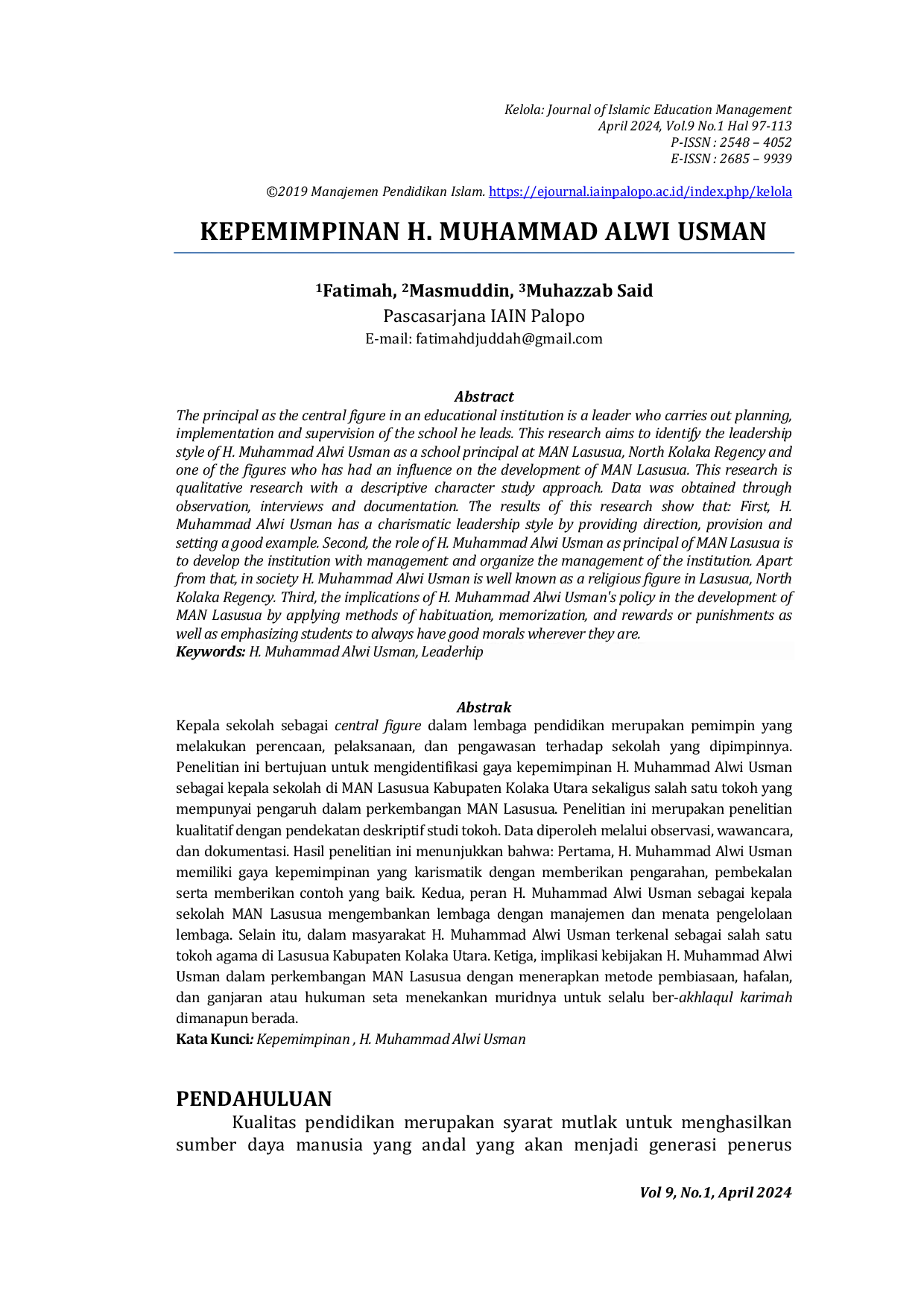 Kelola: Journal of Islamic Education Management
April 2024, Vol.9 No.1 Hal 97-113
P-ISSN : 2548 – 4052
E-ISSN : 2685 – 9939

©2019 Manajemen Pendidikan Islam. https://ejournal.iainpalopo.ac.id/index.php/kelola

KEPEMIMPINAN H. MUHAMMAD ALWI USMAN

¹Fatimah, ²Masmuddin, ³Muhazzab Said
Pascasarjana IAIN Palopo
E-mail: fatimahdjuddah@gmail.com

Abstract
The principal as the central figure in an educational institution is a leader who carries out planning, implementation and supervision of the school he leads. This research aims to identify the leadership style of H. Muhammad Alwi Usman as a school principal at MAN Lasusua, North Kolaka Regency and one of the figures who has had an influence on the development of MAN Lasusua. This research is qualitative research with a descriptive character study approach. Data was obtained through observation, interviews and documentation. The results of this research show that: First, H. Muhammad Alwi Usman has a charismatic leadership style by providing direction, provision and setting a good example. Second, the role of H. Muhammad Alwi Usman as principal of MAN Lasusua is to develop the institution with management and organize the management of the institution. Apart from that, in society H. Muhammad Alwi Usman is well known as a religious figure in Lasusua, North Kolaka Regency. Third, the implications of H. Muhammad Alwi Usman's policy in the development of MAN Lasusua by applying methods of habituation, memorization, and rewards or punishments as well as emphasizing students to always have good morals wherever they are.
Keywords: H. Muhammad Alwi Usman, Leaderhip

Abstrak
Kepala sekolah sebagai central figure dalam lembaga pendidikan merupakan pemimpin yang melakukan perencaan, pelaksanaan, dan pengawasan terhadap sekolah yang dipimpinnya. Penelitian ini bertujuan untuk mengidentifikasi gaya kepemimpinan H. Muhammad Alwi Usman sebagai kepala sekolah di MAN Lasusua Kabupaten Kolaka Utara sekaligus salah satu tokoh yang mempunyai pengaruh dalam perkembangan MAN Lasusua. Penelitian ini merupakan penelitian kualitatif dengan pendekatan deskriptif studi tokoh. Data diperoleh melalui observasi, wawancara, dan dokumentasi. Hasil penelitian ini menunjukkan bahwa: Pertama, H. Muhammad Alwi Usman memiliki gaya kepemimpinan yang karismatik dengan memberikan pengarahan, pembekalan serta memberikan contoh yang baik. Kedua, peran H. Muhammad Alwi Usman sebagai kepala sekolah MAN Lasusua mengembankan lembaga dengan manajemen dan menata pengelolaan lembaga. Selain itu, dalam masyarakat H. Muhammad Alwi Usman terkenal sebagai salah satu tokoh agama di Lasusua Kabupaten Kolaka Utara. Ketiga, implikasi kebijakan H. Muhammad Alwi Usman dalam perkembangan MAN Lasusua dengan menerapkan metode pembiasaan, hafalan, dan ganjaran atau hukuman seta menekankan muridnya untuk selalu ber-akhlaqul karimah dimanapun berada.
Kata Kunci: Kepemimpinan , H. Muhammad Alwi Usman

PENDAHULUAN
Kualitas pendidikan merupakan syarat mutlak untuk menghasilkan sumber daya manusia yang andal yang akan menjadi generasi penerus

Vol 9, No.1, April 2024